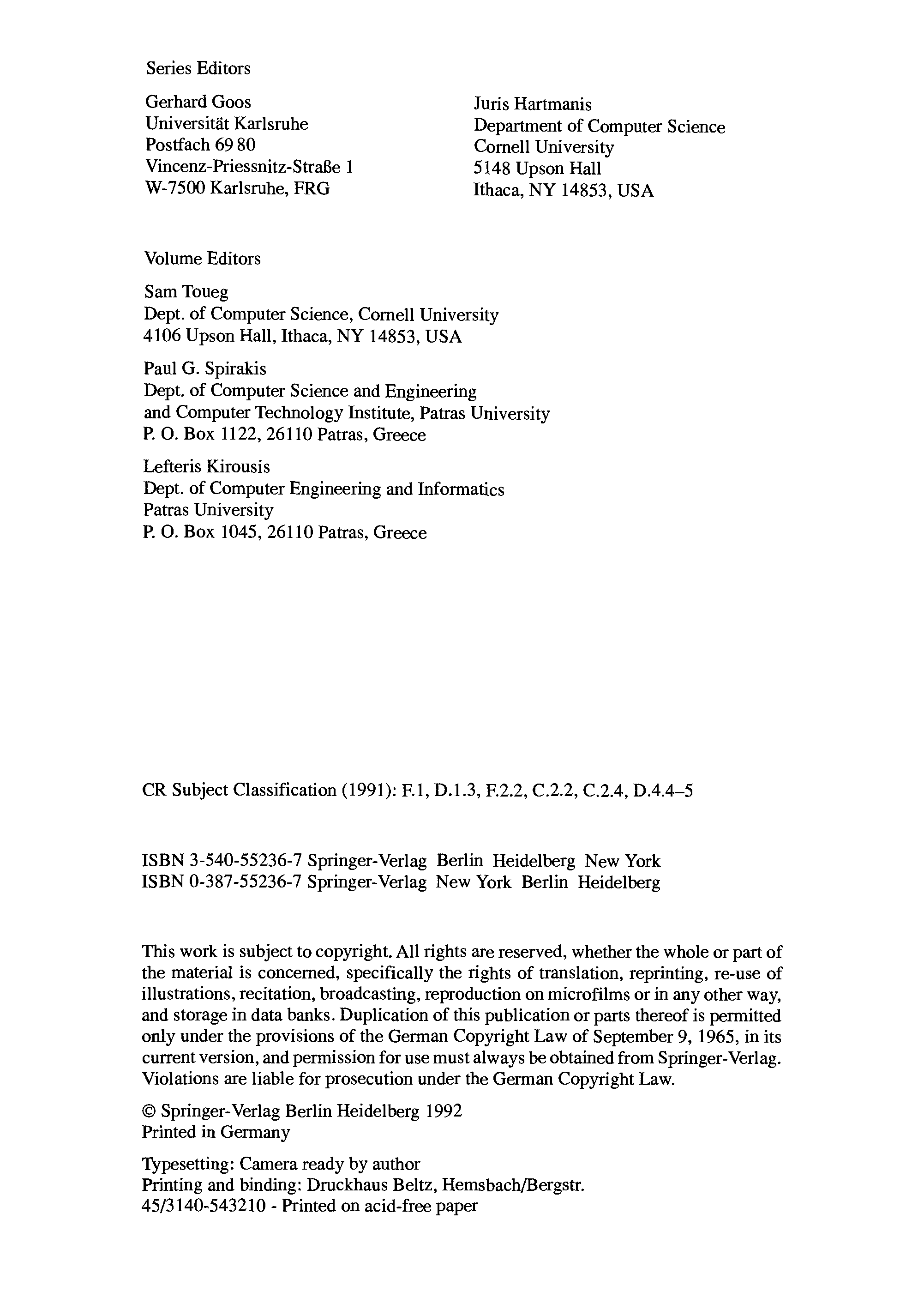 Series Editors

Gerhard Goos
Universität Karlsruhe
Postfach 69 80
Vincenz-Priessnitz-Straße 1
W-7500 Karlsruhe, FRG

Juris Hartmanis
Department of Computer Science
Cornell University
5148 Upson Hall
Ithaca, NY 14853, USA

Volume Editors

Sam Toueg
Dept. of Computer Science, Cornell University
4106 Upson Hall, Ithaca, NY 14853, USA

Paul G. Spirakis
Dept. of Computer Science and Engineering
and Computer Technology Institute, Patras University
P. O. Box 1122, 26110 Patras, Greece

Lefteris Kirousis
Dept. of Computer Engineering and Informatics
Patras University
P. O. Box 1045, 26110 Patras, Greece

CR Subject Classification (1991): F.1, D.1.3, F.2.2, C.2.2, C.2.4, D.4.4–5

ISBN 3-540-55236-7 Springer-Verlag Berlin Heidelberg New York
ISBN 0-387-55236-7 Springer-Verlag New York Berlin Heidelberg

This work is subject to copyright. All rights are reserved, whether the whole or part of the material is concerned, specifically the rights of translation, reprinting, re-use of illustrations, recitation, broadcasting, reproduction on microfilms or in any other way, and storage in data banks. Duplication of this publication or parts thereof is permitted only under the provisions of the German Copyright Law of September 9, 1965, in its current version, and permission for use must always be obtained from Springer-Verlag. Violations are liable for prosecution under the German Copyright Law.

© Springer-Verlag Berlin Heidelberg 1992
Printed in Germany

Typesetting: Camera ready by author
Printing and binding: Druckhaus Beltz, Hemsbach/Bergstr.
45/3140-543210 - Printed on acid-free paper